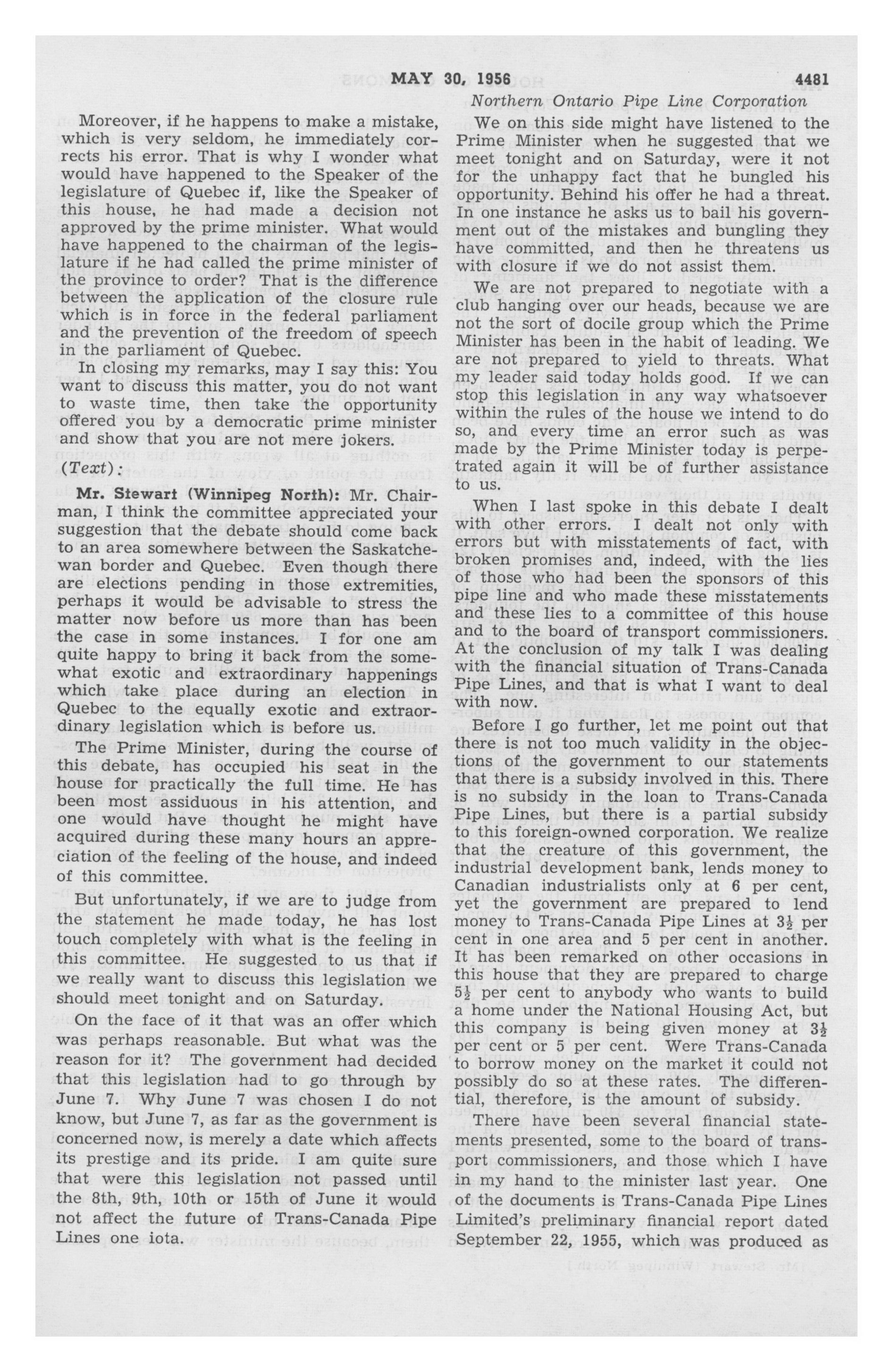 MAY 30, 1956 4481

Northern Ontario Pipe Line Corporation

Moreover, if he happens to make a mistake, which is very seldom, he immediately corrects his error. That is why I wonder what would have happened to the Speaker of the legislature of Quebec if, like the Speaker of this house, he had made a decision not approved by the prime minister. What would have happened to the chairman of the legislature if he had called the prime minister of the province to order? That is the difference between the application of the closure rule which is in force in the federal parliament and the prevention of the freedom of speech in the parliament of Quebec.

In closing my remarks, may I say this: You want to discuss this matter, you do not want to waste time, then take the opportunity offered you by a democratic prime minister and show that you are not mere jokers.

(Text):

Mr. Stewart (Winnipeg North): Mr. Chairman, I think the committee appreciated your suggestion that the debate should come back to an area somewhere between the Saskatchewan border and Quebec. Even though there are elections pending in those extremities, perhaps it would be advisable to stress the matter now before us more than has been the case in some instances. I for one am quite happy to bring it back from the somewhat exotic and extraordinary happenings which take place during an election in Quebec to the equally exotic and extraordinary legislation which is before us.

The Prime Minister, during the course of this debate, has occupied his seat in the house for practically the full time. He has been most assiduous in his attention, and one would have thought he might have acquired during these many hours an appreciation of the feeling of the house, and indeed of this committee.

But unfortunately, if we are to judge from the statement he made today, he has lost touch completely with what is the feeling in this committee. He suggested to us that if we really want to discuss this legislation we should meet tonight and on Saturday.

On the face of it that was an offer which was perhaps reasonable. But what was the reason for it? The government had decided that this legislation had to go through by June 7. Why June 7 was chosen I do not know, but June 7, as far as the government is concerned now, is merely a date which affects its prestige and its pride. I am quite sure that were this legislation not passed until the 8th, 9th, 10th or 15th of June it would not affect the future of Trans-Canada Pipe Lines one iota.

We on this side might have listened to the Prime Minister when he suggested that we meet tonight and on Saturday, were it not for the unhappy fact that he bungled his opportunity. Behind his offer he had a threat. In one instance he asks us to bail his government out of the mistakes and bungling they have committed, and then he threatens us with closure if we do not assist them.

We are not prepared to negotiate with a club hanging over our heads, because we are not the sort of docile group which the Prime Minister has been in the habit of leading. We are not prepared to yield to threats. What my leader said today holds good. If we can stop this legislation in any way whatsoever within the rules of the house we intend to do so, and every time an error such as was made by the Prime Minister today is perpetrated again it will be of further assistance to us.

When I last spoke in this debate I dealt with other errors. I dealt not only with errors but with misstatements of fact, with broken promises and, indeed, with the lies of those who had been the sponsors of this pipe line and who made these misstatements and these lies to a committee of this house and to the board of transport commissioners. At the conclusion of my talk I was dealing with the financial situation of Trans-Canada Pipe Lines, and that is what I want to deal with now.

Before I go further, let me point out that there is not too much validity in the objections of the government to our statements that there is a subsidy involved in this. There is no subsidy in the loan to Trans-Canada Pipe Lines, but there is a partial subsidy to this foreign-owned corporation. We realize that the creature of this government, the industrial development bank, lends money to Canadian industrialists only at 6 per cent, yet the government are prepared to lend money to Trans-Canada Pipe Lines at $3\frac{1}{2}$ per cent in one area and 5 per cent in another. It has been remarked on other occasions in this house that they are prepared to charge $5\frac{1}{2}$ per cent to anybody who wants to build a home under the National Housing Act, but this company is being given money at $3\frac{1}{2}$ per cent or 5 per cent. Were Trans-Canada to borrow money on the market it could not possibly do so at these rates. The differential, therefore, is the amount of subsidy.

There have been several financial statements presented, some to the board of transport commissioners, and those which I have in my hand to the minister last year. One of the documents is Trans-Canada Pipe Lines Limited's preliminary financial report dated September 22, 1955, which was produced as